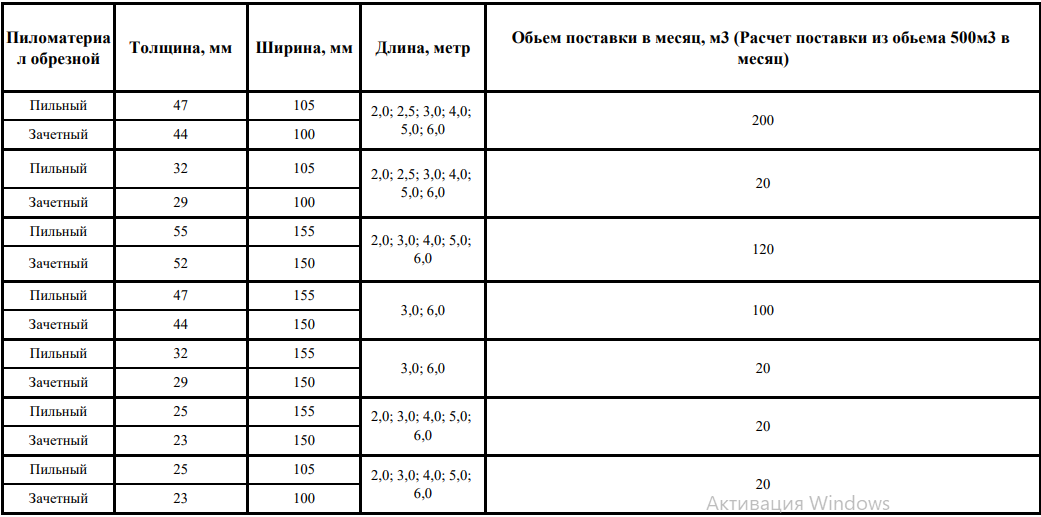 | Пиломатериал обрезной | Толщина, мм | Ширина, мм | Длина, метр | Обьем поставки в месяц, м3 (Расчет поставки из обьема 500м3 в месяц) |
|---|---|---|---|---|
| Пильный | 47 | 105 | 2,0; 2,5; 3,0; 4,0; 5,0; 6,0 | 200 |
| Зачетный | 44 | 100 | | |
| Пильный | 32 | 105 | 2,0; 2,5; 3,0; 4,0; 5,0; 6,0 | 20 |
| Зачетный | 29 | 100 | | |
| Пильный | 55 | 155 | 2,0; 3,0; 4,0; 5,0; 6,0 | 120 |
| Зачетный | 52 | 150 | | |
| Пильный | 47 | 155 | 3,0; 6,0 | 100 |
| Зачетный | 44 | 150 | | |
| Пильный | 32 | 155 | 3,0; 6,0 | 20 |
| Зачетный | 29 | 150 | | |
| Пильный | 25 | 155 | 2,0; 3,0; 4,0; 5,0; 6,0 | 20 |
| Зачетный | 23 | 150 | | |
| Пильный | 25 | 105 | 2,0; 3,0; 4,0; 5,0; 6,0 | 20 |
| Зачетный | 23 | 100 | | |

Активация Windows